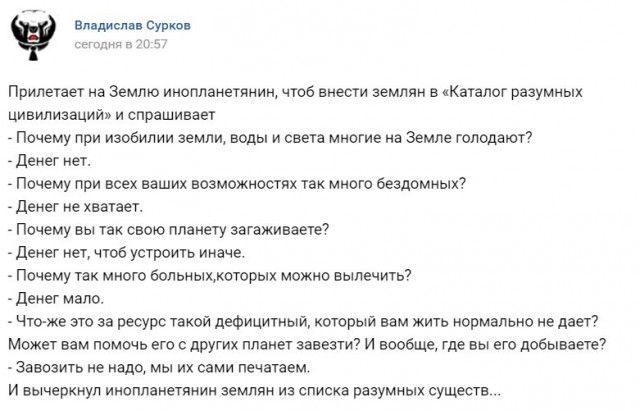 Владислав Сурков
сегодня в 20:57

Прилетает на Землю инопланетянин, чтоб внести землян в «Каталог разумных цивилизаций» и спрашивает
- Почему при изобилии земли, воды и света многие на Земле голодают?
- Денег нет.
- Почему при всех ваших возможностях так много бездомных?
- Денег не хватает.
- Почему вы так свою планету загаживаете?
- Денег нет, чтоб устроить иначе.
- Почему так много больных,которых можно вылечить?
- Денег мало.
- Что-же это за ресурс такой дефицитный, который вам жить нормально не дает? Может вам помочь его с других планет завезти? И вообще, где вы его добываете?
- Завозить не надо, мы их сами печатаем.
И вычеркнул инопланетянин землян из списка разумных существ...